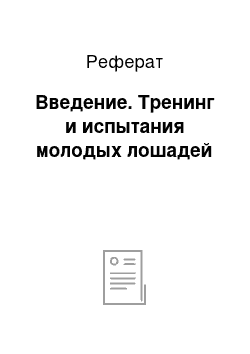 Реферат

Введение. Тренинг и испытания молодых лошадей